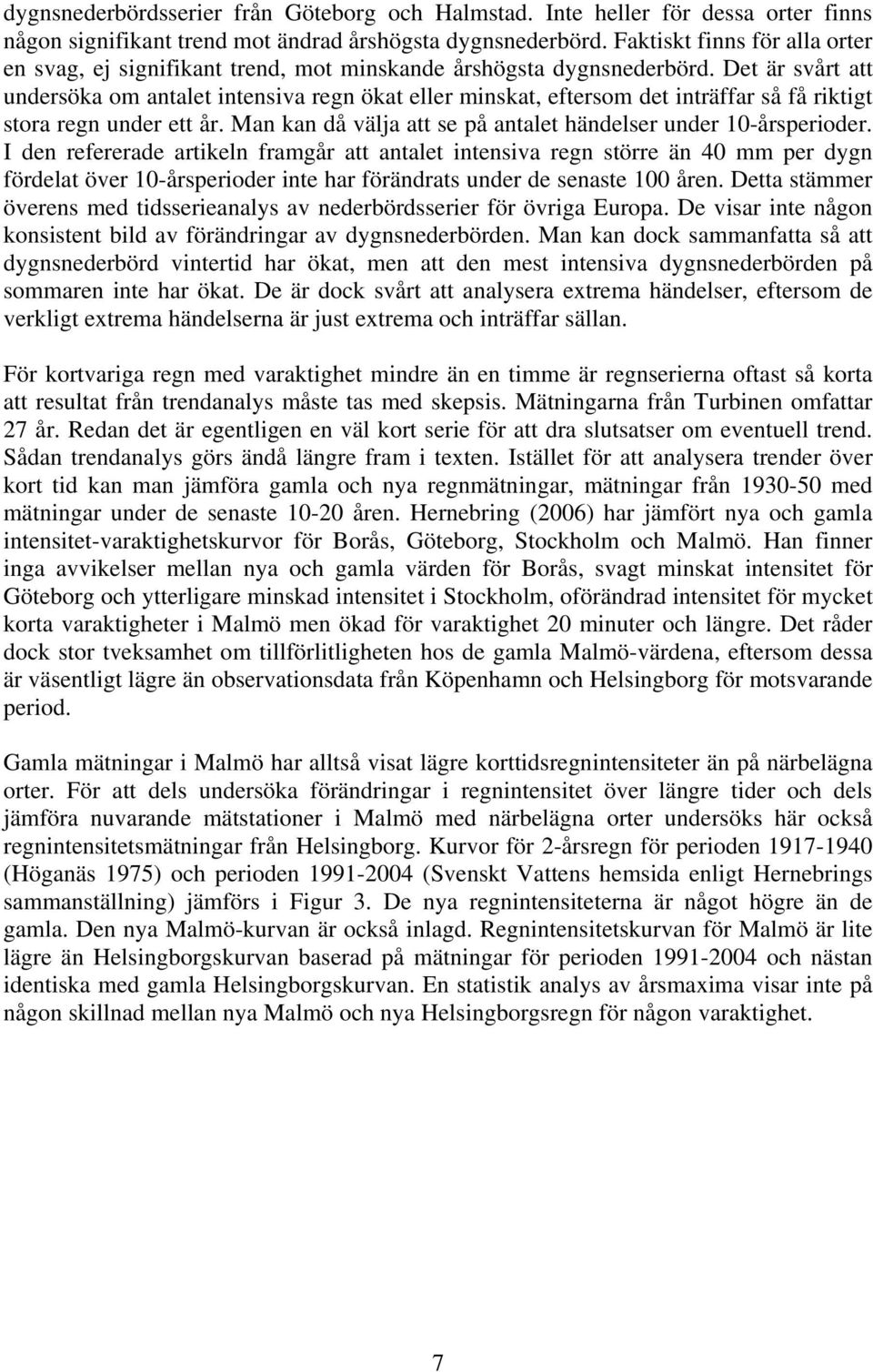 dygnsnederbördsserier från Göteborg och Halmstad. Inte heller för dessa orter finns någon signifikant trend mot ändrad årshögsta dygnsnederbörd. Faktiskt finns för alla orter en svag, ej signifikant trend, mot minskande årshögsta dygnsnederbörd. Det är svårt att undersöka om antalet intensiva regn ökat eller minskat, eftersom det inträffar så få riktigt stora regn under ett år. Man kan då välja att se på antalet händelser under 10-årsperioder. I den refererade artikeln framgår att antalet intensiva regn större än 40 mm per dygn fördelat över 10-årsperioder inte har förändrats under de senaste 100 åren. Detta stämmer överens med tidsserieanalys av nederbördsserier för övriga Europa. De visar inte någon konsistent bild av förändringar av dygnsnederbörden. Man kan dock sammanfatta så att dygnsnederbörd vintertid har ökat, men att den mest intensiva dygnsnederbörden på sommaren inte har ökat. De är dock svårt att analysera extrema händelser, eftersom de verkligt extrema händelserna är just extrema och inträffar sällan.

För kortvariga regn med varaktighet mindre än en timme är regnserierna oftast så korta att resultat från trendanalys måste tas med skepsis. Mätningarna från Turbinen omfattar 27 år. Redan det är egentligen en väl kort serie för att dra slutsatser om eventuell trend. Sådan trendanalys görs ändå längre fram i texten. Istället för att analysera trender över kort tid kan man jämföra gamla och nya regnmätningar, mätningar från 1930-50 med mätningar under de senaste 10-20 åren. Hernebring (2006) har jämfört nya och gamla intensitet-varaktighetskurvor för Borås, Göteborg, Stockholm och Malmö. Han finner inga avvikelser mellan nya och gamla värden för Borås, svagt minskat intensitet för Göteborg och ytterligare minskad intensitet i Stockholm, oförändrad intensitet för mycket korta varaktigheter i Malmö men ökad för varaktighet 20 minuter och längre. Det råder dock stor tveksamhet om tillförlitligheten hos de gamla Malmö-värdena, eftersom dessa är väsentligt lägre än observationsdata från Köpenhamn och Helsingborg för motsvarande period.

Gamla mätningar i Malmö har alltså visat lägre korttidsregnintensiteter än på närbelägna orter. För att dels undersöka förändringar i regnintensitet över längre tider och dels jämföra nuvarande mätstationer i Malmö med närbelägna orter undersöks här också regnintensitetsmätningar från Helsingborg. Kurvor för 2-årsregn för perioden 1917-1940 (Höganäs 1975) och perioden 1991-2004 (Svenskt Vattens hemsida enligt Hernebrings sammanställning) jämförs i Figur 3. De nya regnintensiteterna är något högre än de gamla. Den nya Malmö-kurvan är också inlagd. Regnintensitetskurvan för Malmö är lite lägre än Helsingborgskurvan baserad på mätningar för perioden 1991-2004 och nästan identiska med gamla Helsingborgskurvan. En statistik analys av årsmaxima visar inte på någon skillnad mellan nya Malmö och nya Helsingborgsregn för någon varaktighet.

7